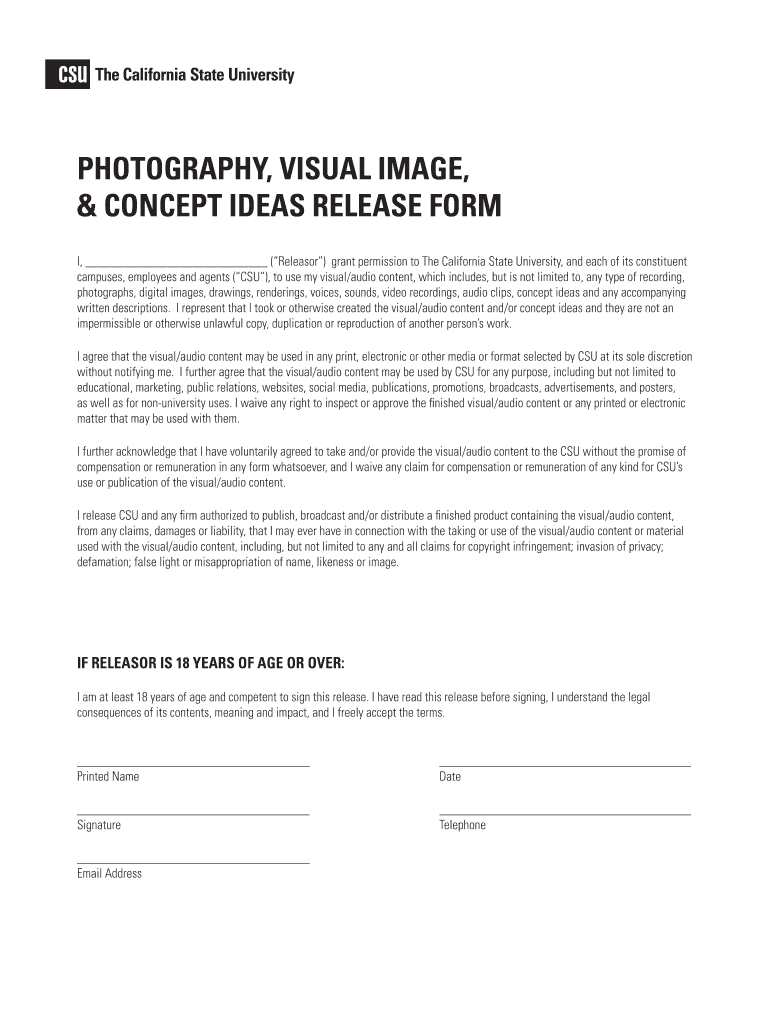 CSU The California State University

PHOTOGRAPHY, VISUAL IMAGE, & CONCEPT IDEAS RELEASE FORM

I, ______________________________ ("Releasor") grant permission to The California State University, and each of its constituent campuses, employees and agents ("CSU"), to use my visual/audio content, which includes, but is not limited to, any type of recording, photographs, digital images, drawings, renderings, voices, sounds, video recordings, audio clips, concept ideas and any accompanying written descriptions. I represent that I took or otherwise created the visual/audio content and/or concept ideas and they are not an impermissible or otherwise unlawful copy, duplication or reproduction of another person's work.

I agree that the visual/audio content may be used in any print, electronic or other media or format selected by CSU at its sole discretion without notifying me. I further agree that the visual/audio content may be used by CSU for any purpose, including but not limited to educational, marketing, public relations, websites, social media, publications, promotions, broadcasts, advertisements, and posters, as well as for non-university uses. I waive any right to inspect or approve the finished visual/audio content or any printed or electronic matter that may be used with them.

I further acknowledge that I have voluntarily agreed to take and/or provide the visual/audio content to the CSU without the promise of compensation or remuneration in any form whatsoever, and I waive any claim for compensation or remuneration of any kind for CSU's use or publication of the visual/audio content.

I release CSU and any firm authorized to publish, broadcast and/or distribute a finished product containing the visual/audio content, from any claims, damages or liability, that I may ever have in connection with the taking or use of the visual/audio content or material used with the visual/audio content, including, but not limited to any and all claims for copyright infringement; invasion of privacy; defamation; false light or misappropriation of name, likeness or image.

IF RELEASOR IS 18 YEARS OF AGE OR OVER:

I am at least 18 years of age and competent to sign this release. I have read this release before signing, I understand the legal consequences of its contents, meaning and impact, and I freely accept the terms.

Printed Name

Date

Signature

Telephone

Email Address